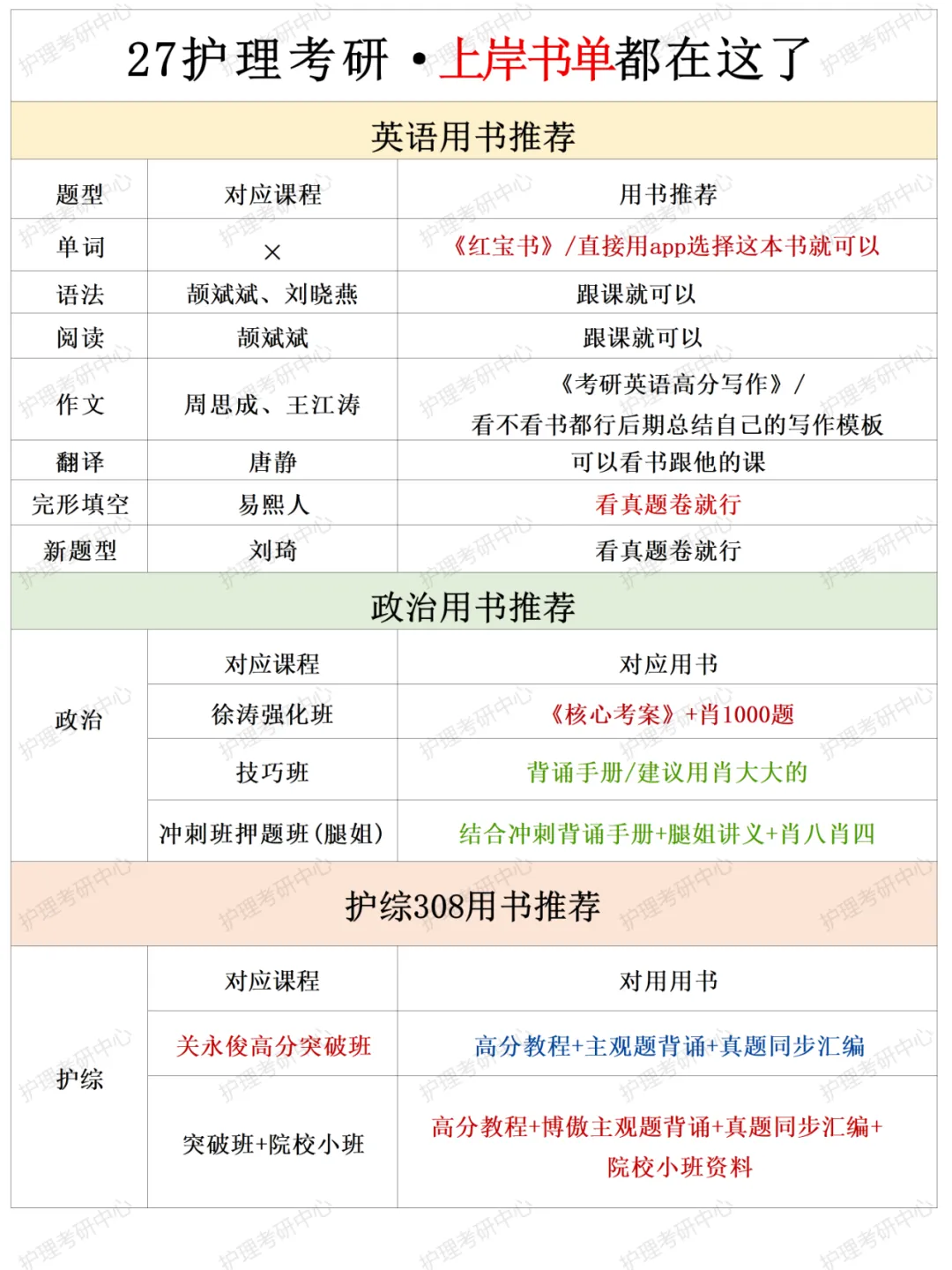 27护理考研·上岸书单都在这了

英语用书推荐

| 题型 | 对应课程 | 用书推荐 |
|---|---|---|
| 单词 | × | 《红宝书》/直接用app选择这本书就可以 |
| 语法 | 颉斌斌、刘晓燕 | 跟课就可以 |
| 阅读 | 颉斌斌 | 跟课就可以 |
| 作文 | 周思成、王江涛 | 《考研英语高分写作》/ 看不看书都行后期总结自己的写作模板 |
| 翻译 | 唐静 | 可以看书跟他的课 |
| 完形填空 | 易熙人 | 看真题卷就行 |
| 新题型 | 刘琦 | 看真题卷就行 |

政治用书推荐

| 政治 | 对应课程 | 对应用书 |
|---|---|---|
| | 徐涛强化班 | 《核心考案》+肖1000题 |
| | 技巧班 | 背诵手册/建议用肖大大的 |
| | 冲刺班押题班(腿姐) | 结合冲刺背诵手册+腿姐讲义+肖八肖四 |

护综308用书推荐

| 护综 | 对应课程 | 对用用书 |
|---|---|---|
| | 关永俊高分突破班 | 高分教程+主观题背诵+真题同步汇编 |
| | 突破班+院校小班 | 高分教程+博傲主观题背诵+真题同步汇编+院校小班资料 |

护理考研中心